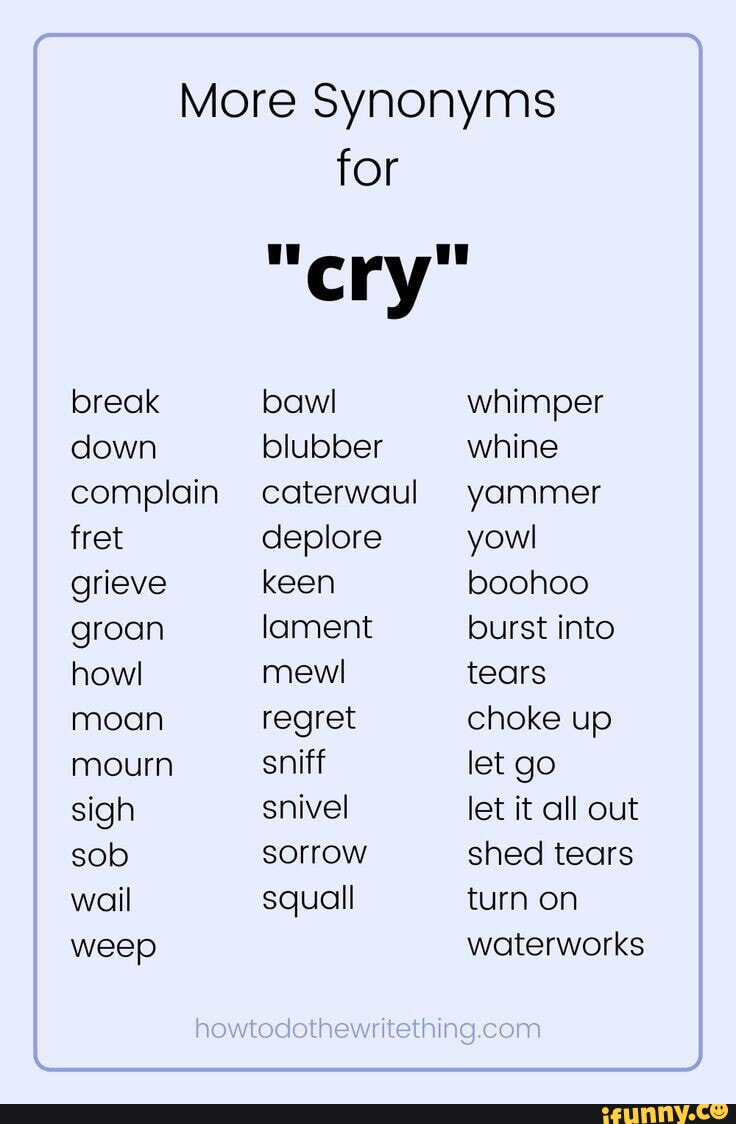 More Synonyms for "cry"

break down
complain
fret
grieve
groan
howl
moan
mourn
sigh
sob
wail
weep

bawl
blubber
caterwaul
deplore
keen
lament
mewl
regret
sniff
snivel
sorrow
squall

whimper
whine
yammer
yowl
boohoo
burst into tears
choke up
let go
let it all out
shed tears
turn on waterworks

howtodothewritething.com

ifunny.co